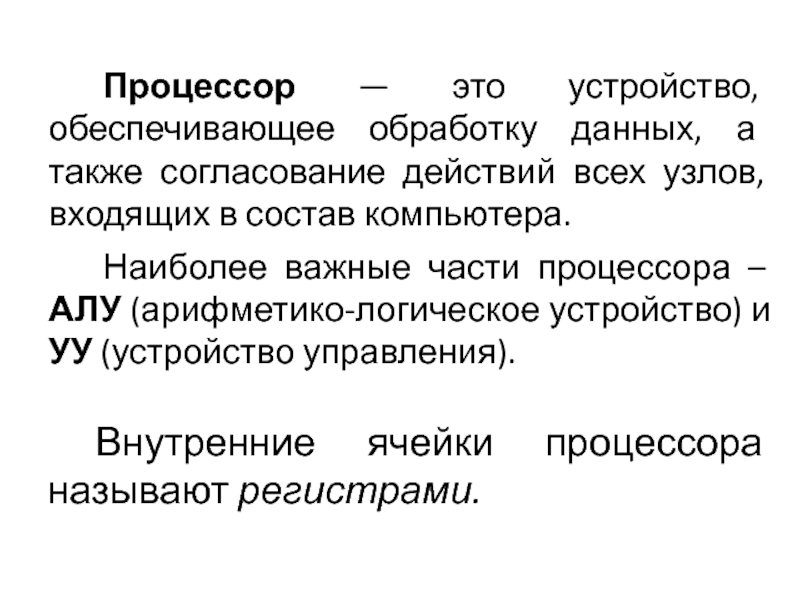 Процессор — это устройство, обеспечивающее обработку данных, а также согласование действий всех узлов, входящих в состав компьютера.

Наиболее важные части процессора – АЛУ (арифметико-логическое устройство) и УУ (устройство управления).

Внутренние ячейки процессора называют регистрами.